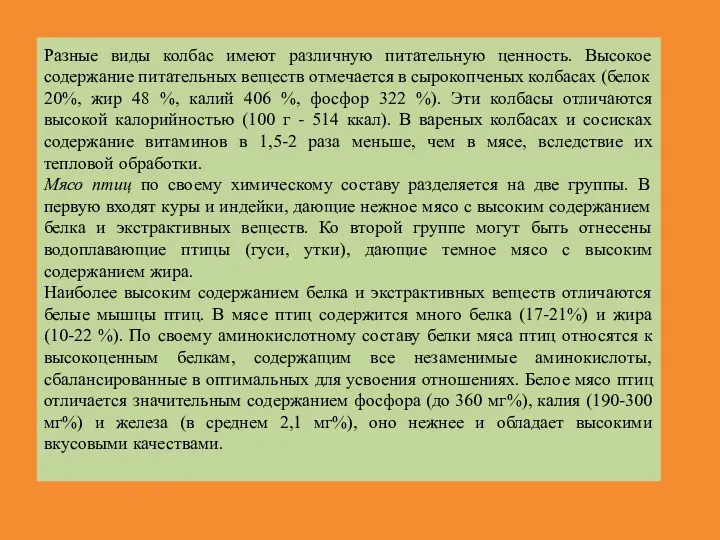 Разные виды колбас имеют различную питательную ценность. Высокое содержание питательных веществ отмечается в сырокопченых колбасах (белок 20%, жир 48 %, калий 406 %, фосфор 322 %). Эти колбасы отличаются высокой калорийностью (100 г - 514 ккал). В вареных колбасах и сосисках содержание витаминов в 1,5-2 раза меньше, чем в мясе, вследствие их тепловой обработки.
Мясо птиц по своему химическому составу разделяется на две группы. В первую входят куры и индейки, дающие нежное мясо с высоким содержанием белка и экстрактивных веществ. Ко второй группе могут быть отнесены водоплавающие птицы (гуси, утки), дающие темное мясо с высоким содержанием жира.
Наиболее высоким содержанием белка и экстрактивных веществ отличаются белые мышцы птиц. В мясе птиц содержится много белка (17-21%) и жира (10-22 %). По своему аминокислотному составу белки мяса птиц относятся к высокоценным белкам, содержащим все незаменимые аминокислоты, сбалансированные в оптимальных для усвоения отношениях. Белое мясо птиц отличается значительным содержанием фосфора (до 360 мг%), калия (190-300 мг%) и железа (в среднем 2,1 мг%), оно нежнее и обладает высокими вкусовыми качествами.